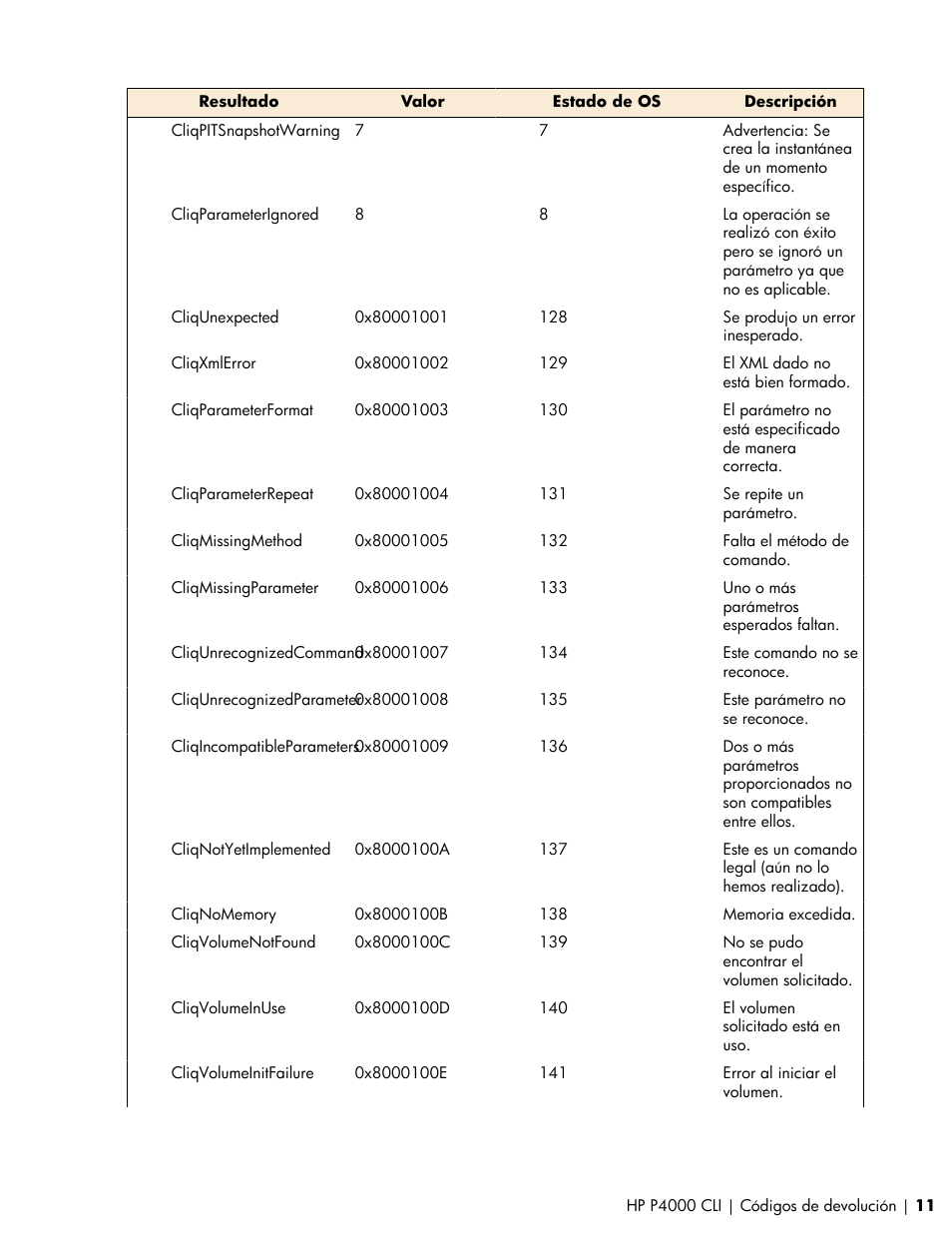 | Resultado | Valor | Estado de OS | Descripción |
|---|---|---|---|
| CliqPITSnapshotWarning | 7 | 7 | Advertencia: Se crea la instantánea de un momento específico. |
| CliqParameterIgnored | 8 | 8 | La operación se realizó con éxito pero se ignoró un parámetro ya que no es aplicable. |
| CliqUnexpected | 0x80001001 | 128 | Se produjo un error inesperado. |
| CliqXmlError | 0x80001002 | 129 | El XML dado no está bien formado. |
| CliqParameterFormat | 0x80001003 | 130 | El parámetro no está especificado de manera correcta. |
| CliqParameterRepeat | 0x80001004 | 131 | Se repite un parámetro. |
| CliqMissingMethod | 0x80001005 | 132 | Falta el método de comando. |
| CliqMissingParameter | 0x80001006 | 133 | Uno o más parámetros esperados faltan. |
| CliqUnrecognizedCommand | 0x80001007 | 134 | Este comando no se reconoce. |
| CliqUnrecognizedParameter | 0x80001008 | 135 | Este parámetro no se reconoce. |
| CliqIncompatibleParameters | 0x80001009 | 136 | Dos o más parámetros proporcionados no son compatibles entre ellos. |
| CliqNotYetImplemented | 0x8000100A | 137 | Este es un comando legal (aún no lo hemos realizado). |
| CliqNoMemory | 0x8000100B | 138 | Memoria excedida. |
| CliqVolumeNotFound | 0x8000100C | 139 | No se pudo encontrar el volumen solicitado. |
| CliqVolumeInUse | 0x8000100D | 140 | El volumen solicitado está en uso. |
| CliqVolumeInitFailure | 0x8000100E | 141 | Error al iniciar el volumen. |

HP P4000 CLI | Códigos de devolución | 11